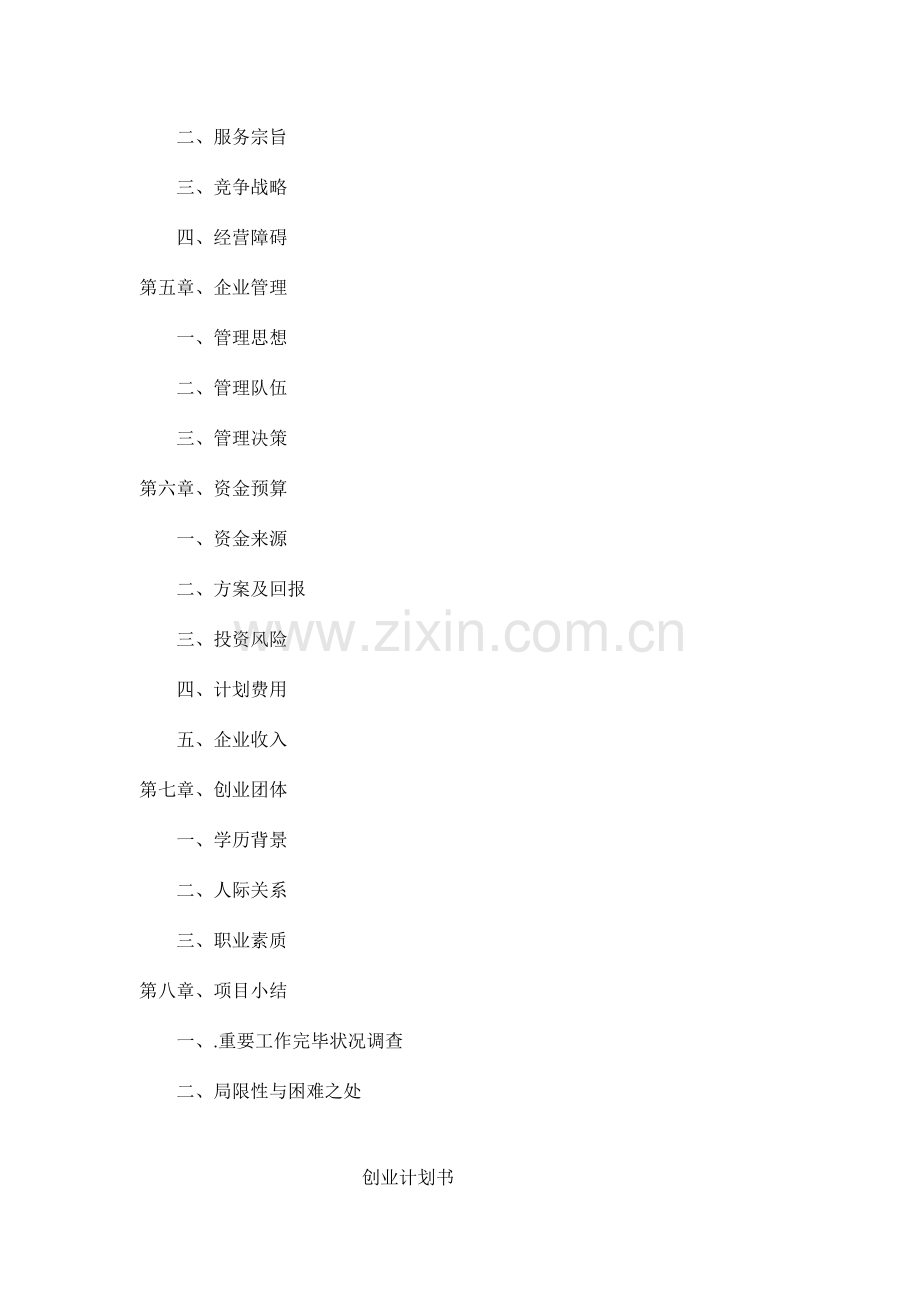 二、服务宗旨

三、竞争战略

四、经营障碍

第五章、企业管理

一、管理思想

二、管理队伍

三、管理决策

第六章、资金预算

一、资金来源

二、方案及回报

三、投资风险

四、计划费用

五、企业收入

第七章、创业团体

一、学历背景

二、人际关系

三、职业素质

第八章、项目小结

一、.重要工作完毕状况调查

二、局限性与困难之处

创业计划书

www.zixin.com.cn